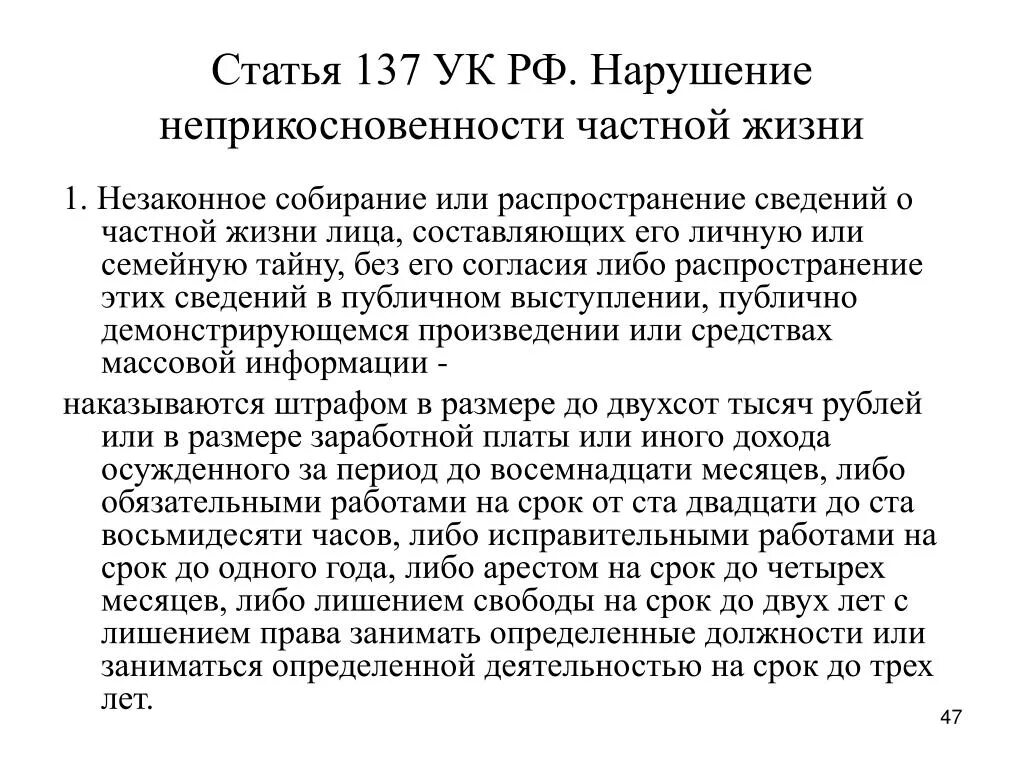 Статья 137 УК РФ. Нарушение неприкосновенности частной жизни

1. Незаконное собирание или распространение сведений о частной жизни лица, составляющих его личную или семейную тайну, без его согласия либо распространение этих сведений в публичном выступлении, публично демонстрирующемся произведении или средствах массовой информации -

наказываются штрафом в размере до двухсот тысяч рублей или в размере заработной платы или иного дохода осужденного за период до восемнадцати месяцев, либо обязательными работами на срок от ста двадцати до ста восьмидесяти часов, либо исправительными работами на срок до одного года, либо арестом на срок до четырех месяцев, либо лишением свободы на срок до двух лет с лишением права занимать определенные должности или заниматься определенной деятельностью на срок до трех лет.

47